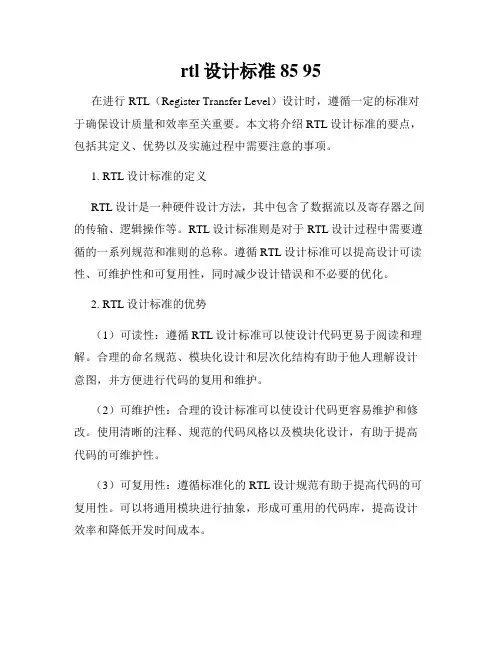 rtl 设计标准 85 95

在进行 RTL（Register Transfer Level）设计时，遵循一定的标准对于确保设计质量和效率至关重要。本文将介绍 RTL 设计标准的要点，包括其定义、优势以及实施过程中需要注意的事项。

1. RTL 设计标准的定义

RTL 设计是一种硬件设计方法，其中包含了数据流以及寄存器之间的传输、逻辑操作等。RTL 设计标准则是对于 RTL 设计过程中需要遵循的一系列规范和准则的总称。遵循 RTL 设计标准可以提高设计可读性、可维护性和可复用性，同时减少设计错误和不必要的优化。

2. RTL 设计标准的优势

（1）可读性：遵循 RTL 设计标准可以使设计代码更易于阅读和理解。合理的命名规范、模块化设计和层次化结构有助于他人理解设计意图，并方便进行代码的复用和维护。

（2）可维护性：合理的设计标准可以使设计代码更容易维护和修改。使用清晰的注释、规范的代码风格以及模块化设计，有助于提高代码的可维护性。

（3）可复用性：遵循标准化的 RTL 设计规范有助于提高代码的可复用性。可以将通用模块进行抽象，形成可重用的代码库，提高设计效率和降低开发时间成本。